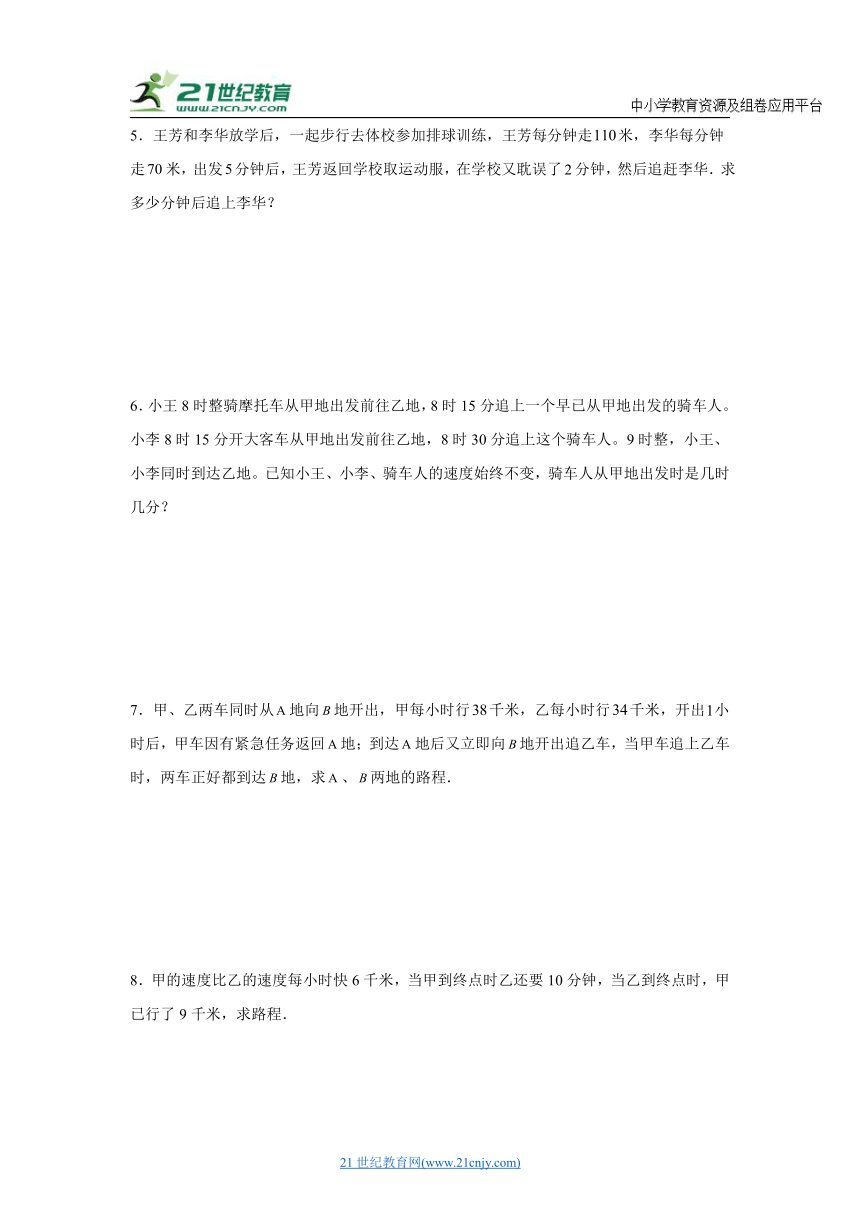 21世纪教育
www.21cnjy.com
中小学教育资源及组卷应用平台

5．王芳和李华放学后，一起步行去体校参加排球训练，王芳每分钟走110米，李华每分钟走70米，出发5分钟后，王芳返回学校取运动服，在学校又耽误了2分钟，然后追赶李华．求多少分钟后追上李华？

6．小王8时整骑摩托车从甲地出发前往乙地，8时15分追上一个早已从甲地出发的骑车人。小李8时15分开大客车从甲地出发前往乙地，8时30分追上这个骑车人。9时整，小王、小李同时到达乙地。已知小王、小李、骑车人的速度始终不变，骑车人从甲地出发时是几时几分？

7．甲、乙两车同时从A地向$B$地开出，甲每小时行38千米，乙每小时行34千米，开出1小时后，甲车因有紧急任务返回A地；到达A地后又立即向$B$地开出追乙车，当甲车追上乙车时，两车正好都到达$B$地，求A、$B$两地的路程．

8．甲的速度比乙的速度每小时快6千米，当甲到终点时乙还要10分钟，当乙到终点时，甲已行了9千米，求路程．

21世纪教育网(www.21cnjy.com)